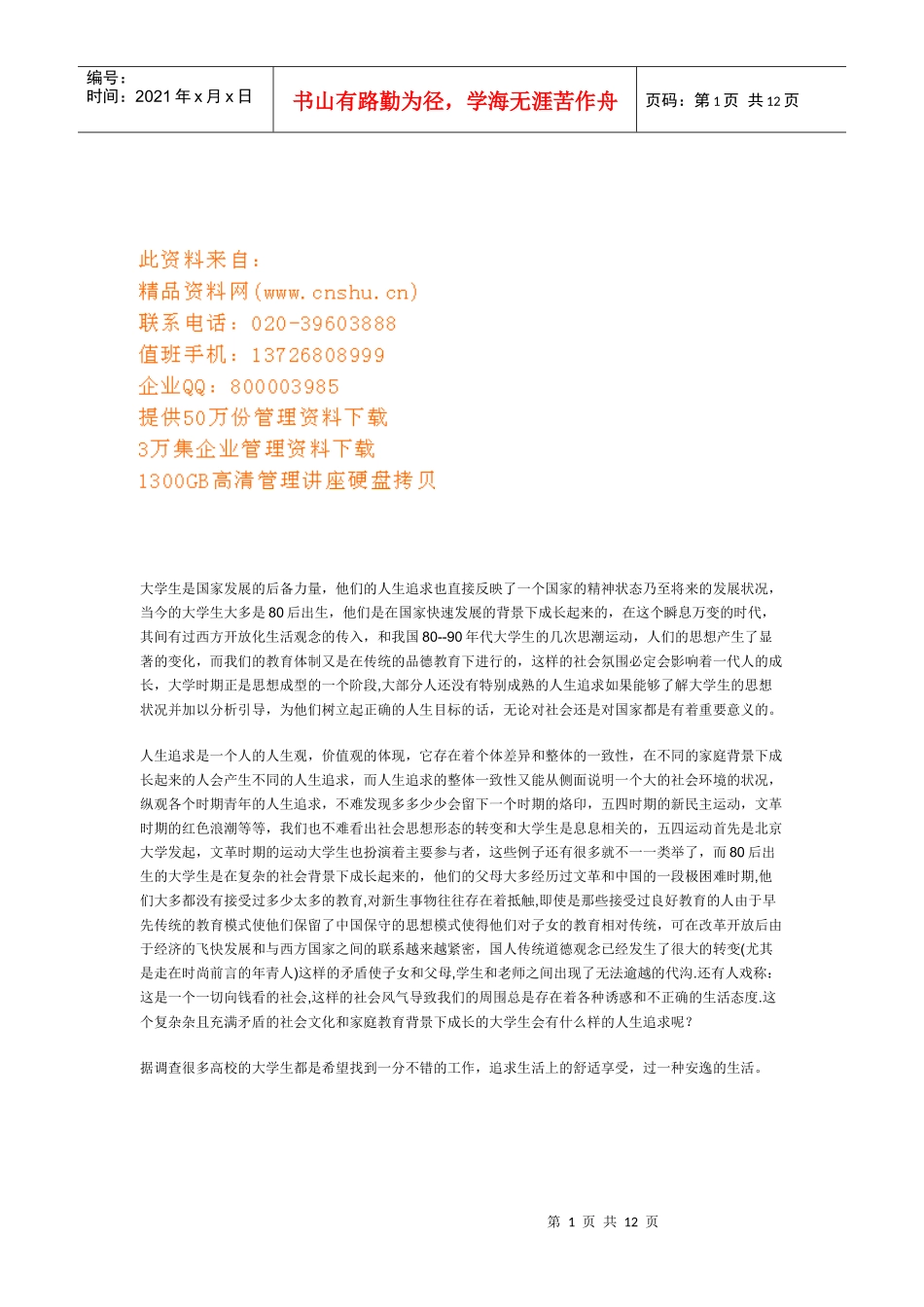 编号：
时间：2021 年 x 月 x 日

书山有路勤为径，学海无涯苦作舟

页码：第 1 页 共 12 页

此资料来自：
精品资料网(www.cnshu.cn)
联系电话：020-39603888
值班手机：13726808999
企业QQ：800003985
提供50万份管理资料下载
3万集企业管理资料下载
1300GB高清管理讲座硬盘拷贝

大学生是国家发展的后备力量，他们的人生追求也直接反映了一个国家的精神状态乃至将来的发展状况，当今的大学生大多是 80 后出生，他们是在国家快速发展的背景下成长起来的，在这个瞬息万变的时代，其间有过西方开放化生活观念的传入，和我国 80--90 年代大学生的几次思潮运动，人们的思想产生了显著的变化，而我们的教育体制又是在传统的品德教育下进行的，这样的社会氛围必定会影响着一代人的成长，大学时期正是思想成型的一个阶段,大部分人还没有特别成熟的人生追求如果能够了解大学生的思想状况并加以分析引导，为他们树立起正确的人生目标的话，无论对社会还是对国家都是有着重要意义的。

人生追求是一个人的人生观，价值观的体现，它存在着个体差异和整体的一致性，在不同的家庭背景下成长起来的人会产生不同的人生追求，而人生追求的整体一致性又能从侧面说明一个大的社会环境的状况，纵观各个时期青年的人生追求，不难发现多多少少会留下一个时期的烙印，五四时期的新民主运动，文革时期的红色浪潮等等，我们也不难看出社会思想形态的转变和大学生是息息相关的，五四运动首先是北京大学发起，文革时期的运动大学生也扮演着主要参与者，这些例子还有很多就不一一类举了，而 80 后出生的大学生是在复杂的社会背景下成长起来的，他们的父母大多经历过文革和中国的一段极困难时期,他们大多都没有接受过多少太多的教育,对新生事物往往存在着抵触,即使是那些接受过良好教育的人由于早先传统的教育模式使他们保留了中国保守的思想模式使得他们对子女的教育相对传统，可在改革开放后由于经济的飞快发展和与西方国家之间的联系越来越紧密，国人传统道德观念已经发生了很大的转变(尤其是走在时尚前言的年青人)这样的矛盾使子女和父母,学生和老师之间出现了无法逾越的代沟.还有人戏称:这是一个一切向钱看的社会,这样的社会风气导致我们的周围总是存在着各种诱惑和不正确的生活态度.这个复杂杂且充满矛盾的社会文化和家庭教育背景下成长的大学生会有什么样的人生追求呢？

据调查很多高校的大学生都是希望找到一分不错的工作，追求生活上的舒适享受，过一种安逸的生活。

第 1 页 共 12 页